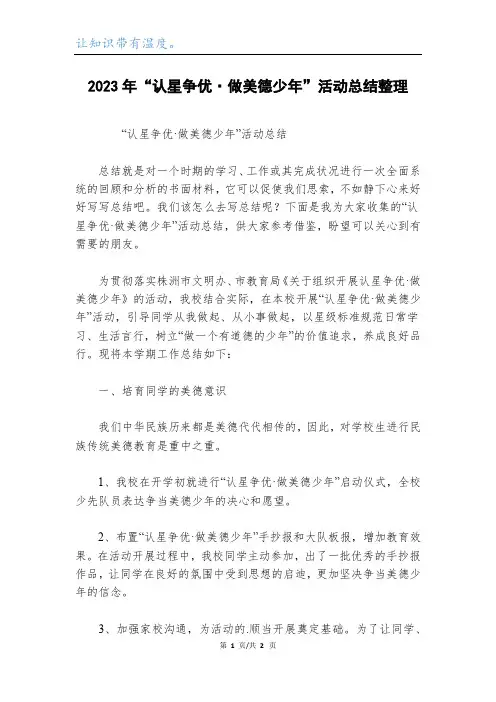 让知识带有温度。

2023年“认星争优·做美德少年”活动总结整理

“认星争优·做美德少年”活动总结

总结就是对一个时期的学习、工作或其完成状况进行一次全面系统的回顾和分析的书面材料，它可以促使我们思索，不如静下心来好好写写总结吧。我们该怎么去写总结呢？下面是我为大家收集的“认星争优·做美德少年”活动总结，供大家参考借鉴，盼望可以关心到有需要的朋友。

为贯彻落实株洲市文明办、市教育局《关于组织开展认星争优·做美德少年》的活动，我校结合实际，在本校开展“认星争优·做美德少年”活动，引导同学从我做起、从小事做起，以星级标准规范日常学习、生活言行，树立“做一个有道德的少年”的价值追求，养成良好品行。现将本学期工作总结如下：

一、培育同学的美德意识

我们中华民族历来都是美德代代相传的，因此，对学校生进行民族传统美德教育是重中之重。

1、我校在开学初就进行“认星争优·做美德少年”启动仪式，全校少先队员表达争当美德少年的决心和愿望。

2、布置“认星争优·做美德少年”手抄报和大队板报，增加教育效果。在活动开展过程中，我校同学主动参加，出了一批优秀的手抄报作品，让同学在良好的氛围中受到思想的启迪，更加坚决争当美德少年的信念。

3、加强家校沟通，为活动的.顺当开展奠定基础。为了让同学、

第 1 页/共 2 页